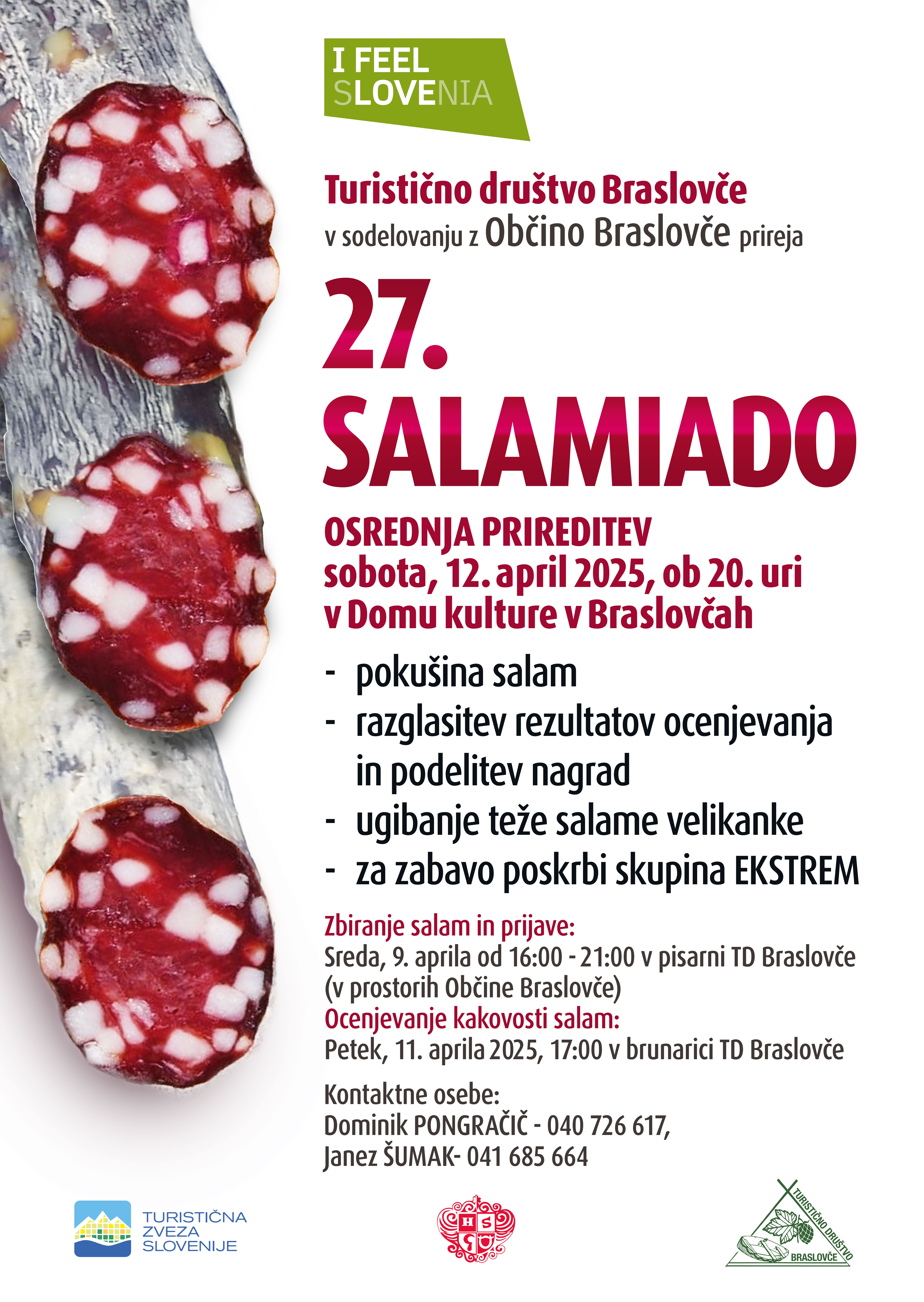 I FEEL SLOVENIA

Turistično društvo Braslovče
v sodelovanju z Občino Braslovče prireja

27.
SALAMIADO

OSREDNJA PRIREDITEV
sobota, 12. april 2025, ob 20. uri
v Domu kulture v Braslovčah

- pokušina salam
- razglasitev rezultatov ocenjevanja in podelitev nagrad
- ugibanje teže salame velikanke
- za zabavo poskrbi skupina EKSTREM

Zbiranje salam in prijave:
Sreda, 9. aprila od 16:00 - 21:00 v pisarni TD Braslovče (v prostorih Občine Braslovče)
Ocenjevanje kakovosti salam:
Petek, 11. aprila 2025, 17:00 v brunarici TD Braslovče

Kontaktne osebe:
Dominik PONGRAČIČ - 040 726 617,
Janez ŠUMAK- 041 685 664

TURISTIČNA
ZVEZA
SLOVENIJE

TURISTIČNO DRUŠTVO
BRASLOVČE